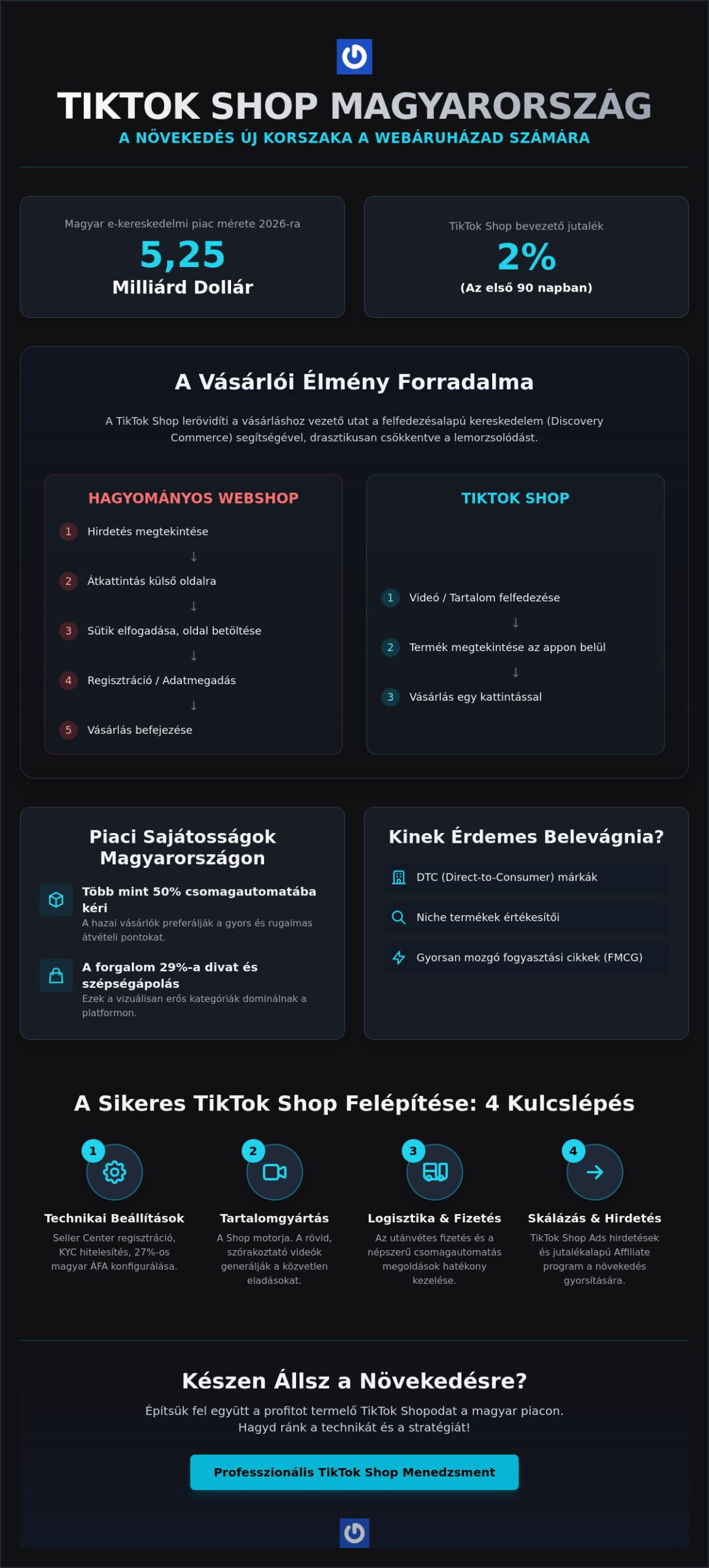 TIKTOK SHOP MAGYARORSZÁG

A NÖVEKEDÉS ÚJ KORSZAKA A WEBÁRUHÁZAD SZÁMÁRA

Magyar e-kereskedelmi piac mérete 2026-ra

5,25

Milliárd Dollár

TikTok Shop bevezető jutalék

2%

(Az első 90 napban)

A Vásárlói Élmény Forradalma

A TikTok Shop lerövidíti a vásárláshoz vezető utat a felfedezésalapú kereskedelem (Discovery Commerce) segítségével, drasztikusan csökkentve a lemorzsolódást.

HAGYOMÁNYOS WEBSHOP

1 Hirdetés megtekintése
↓
2 Átkattintás külső oldalra
↓
3 Sütik elfogadása, oldal betöltése
↓
4 Regisztráció / Adatmegadás
↓
5 Vásárlás befejezése

TIKTOK SHOP

1 Videó / Tartalom felfedezése
↓
2 Termék megtekintése az appon belül
↓
3 Vásárlás egy kattintással

Piaci Sajátosságok Magyarországon

Több mint 50% csomagautomatába kéri
A hazai vásárlók preferálják a gyors és rugalmas átvételi pontokat.

A forgalom 29%-a divat és szépségápolás
Ezek a vizuálisan erős kategóriák dominálnak a platformon.

Kinek Érdemes Belevágnia?

DTC (Direct-to-Consumer) márkák

Niche termékek értékesítői

Gyorsan mozgó fogyasztási cikkek (FMCG)

A Sikeres TikTok Shop Felépítése: 4 Kulcslépés

1
Technikai Beállítások
Seller Center regisztráció, KYC hitelesítés, 27%-os magyar ÁFA konfigurálása.

2
Tartalomgyártás
A Shop motorja. A rövid, szórakoztató videók generálják a közvetlen eladásokat.

3
Logisztika & Fizetés
Az utánvétes fizetés és a népszerű csomagautomatás megoldások hatékony kezelése.

4
Skálázás & Hirdetés
TikTok Shop Ads hirdetések és jutalékalapú Affiliate program a növekedés gyorsítására.

Készen Állsz a Növekedésre?

Építsük fel együtt a profitot termelő TikTok Shopodat a magyar piacon. Hagyd ránk a technikát és a stratégiát!

Professzionális TikTok Shop Menedzsment